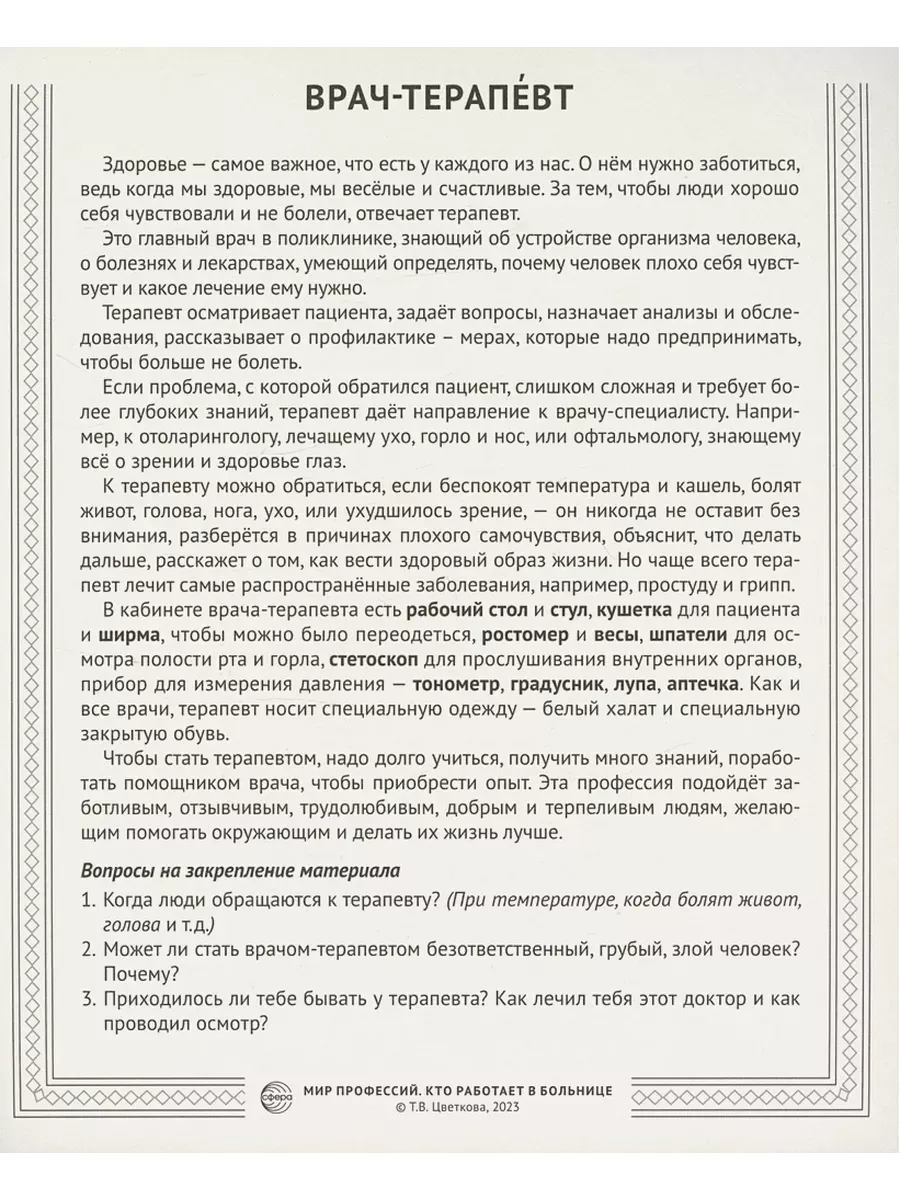 ВРАЧ-ТЕРАПЕ́ВТ

Здоровье — самое важное, что есть у каждого из нас. О нём нужно заботиться, ведь когда мы здоровые, мы весёлые и счастливые. За тем, чтобы люди хорошо себя чувствовали и не болели, отвечает терапевт.

Это главный врач в поликлинике, знающий об устройстве организма человека, о болезнях и лекарствах, умеющий определять, почему человек плохо себя чувствует и какое лечение ему нужно.

Терапевт осматривает пациента, задаёт вопросы, назначает анализы и обследования, рассказывает о профилактике – мерах, которые надо предпринимать, чтобы больше не болеть.

Если проблема, с которой обратился пациент, слишком сложная и требует более глубоких знаний, терапевт даёт направление к врачу-специалисту. Например, к отоларингологу, лечащему ухо, горло и нос, или офтальмологу, знающему всё о зрении и здоровье глаз.

К терапевту можно обратиться, если беспокоят температура и кашель, болят живот, голова, нога, ухо, или ухудшилось зрение, — он никогда не оставит без внимания, разберётся в причинах плохого самочувствия, объяснит, что делать дальше, расскажет о том, как вести здоровый образ жизни. Но чаще всего терапевт лечит самые распространённые заболевания, например, простуду и грипп.

В кабинете врача-терапевта есть рабочий стол и стул, кушетка для пациента и ширма, чтобы можно было переодеться, ростомер и весы, шпатели для осмотра полости рта и горла, стетоскоп для прослушивания внутренних органов, прибор для измерения давления — тонометр, градусник, лупа, аптечка. Как и все врачи, терапевт носит специальную одежду — белый халат и специальную закрытую обувь.

Чтобы стать терапевтом, надо долго учиться, получить много знаний, поработать помощником врача, чтобы приобрести опыт. Эта профессия подойдёт заботливым, отзывчивым, трудолюбивым, добрым и терпеливым людям, желающим помогать окружающим и делать их жизнь лучше.

Вопросы на закрепление материала

1. Когда люди обращаются к терапевту? (При температуре, когда болят живот, голова и т.д.)
2. Может ли стать врачом-терапевтом безответственный, грубый, злой человек? Почему?
3. Приходилось ли тебе бывать у терапевта? Как лечил тебя этот доктор и как проводил осмотр?

сфера
МИР ПРОФЕССИЙ. КТО РАБОТАЕТ В БОЛЬНИЦЕ
© Т.В. Цветкова, 2023